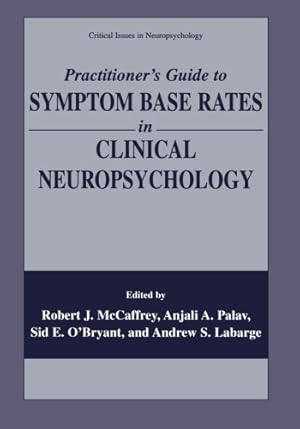 Critical Issues in Neuropsychology

Practitioner's Guide to
SYMPTOM BASE RATES
in
CLINICAL NEUROPSYCHOLOGY

Edited by
Robert J. McCaffrey, Anjali A. Palav,
Sid E. O'Bryant, and Andrew S. Labarge